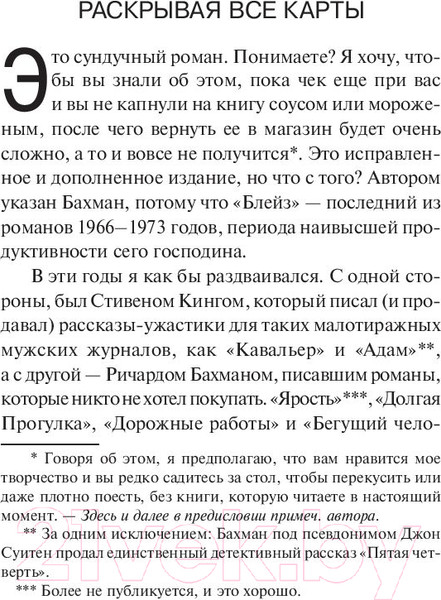 РАСКРЫВАЯ ВСЕ КАРТЫ

Это сундучный роман. Понимаете? Я хочу, чтобы вы знали об этом, пока чек еще при вас и вы не капнули на книгу соусом или мороженым, после чего вернуть ее в магазин будет очень сложно, а то и вовсе не получится*. Это исправленное и дополненное издание, но что с того? Автором указан Бахман, потому что «Блейз» — последний из романов 1966–1973 годов, периода наивысшей продуктивности сего господина.

В эти годы я как бы раздваивался. С одной стороны, был Стивеном Кингом, который писал (и продавал) рассказы-ужастики для таких малотиражных мужских журналов, как «Кавальер» и «Адам»**, а с другой — Ричардом Бахманом, писавшим романы, которые никто не хотел покупать. «Ярость»***, «Долгая Прогулка», «Дорожные работы» и «Бегущий чело-

* Говоря об этом, я предполагаю, что вам нравится мое творчество и вы редко садитесь за стол, чтобы перекусить или даже плотно поесть, без книги, которую читаете в настоящий момент. — Здесь и далее в предисловии примеч. автора.

** За одним исключением: Бахман под псевдонимом Джон Суитен продал единственный детективный рассказ «Пятая четверть».

*** Более не публикуется, и это хорошо.

21vek.by